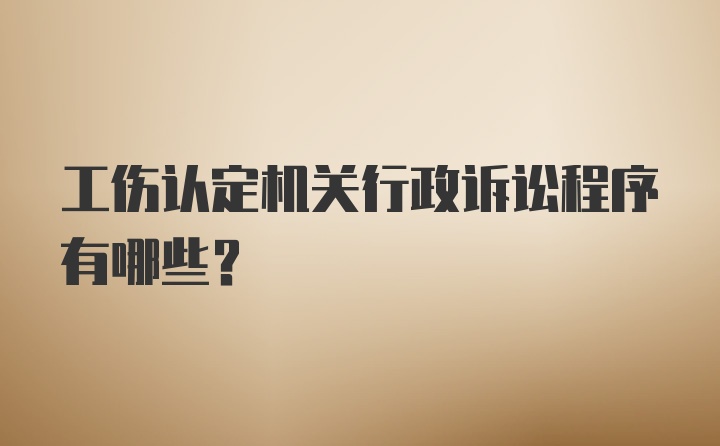 工伤认定机关行政诉讼程序有哪些？